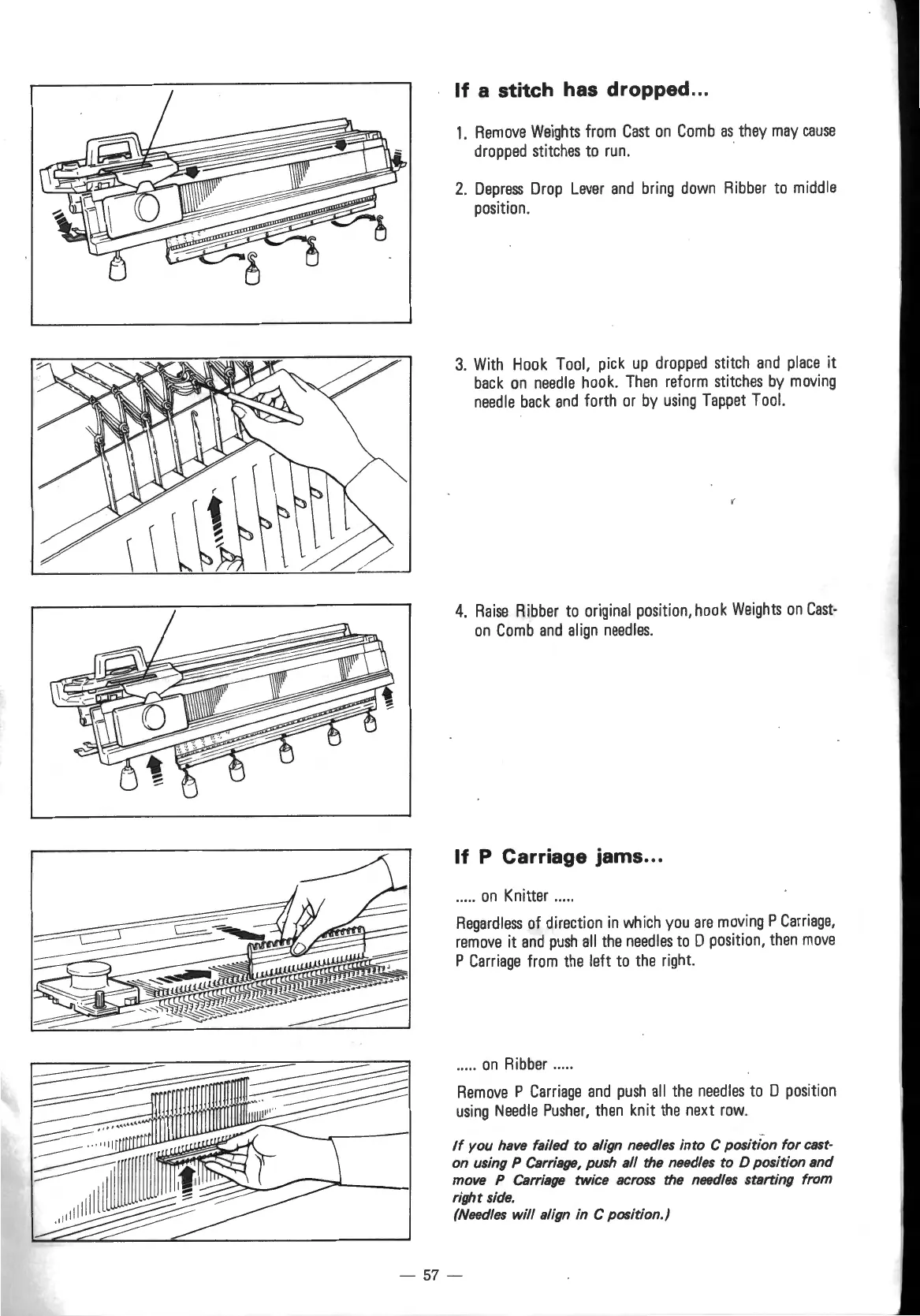 If a stitch has dropped...

1. Remove Weights from Cast on Comb as they may cause dropped stitches to run.

2. Depress Drop Lever and bring down Ribber to middle position.

3. With Hook Tool, pick up dropped stitch and place it back on needle hook. Then reform stitches by moving needle back and forth or by using Tappet Tool.

4. Raise Ribber to original position, hook Weights on Cast-on Comb and align needles.

If P Carriage jams...

..... on Knitter .....

Regardless of direction in which you are moving P Carriage, remove it and push all the needles to D position, then move P Carriage from the left to the right.

..... on Ribber .....

Remove P Carriage and push all the needles to D position using Needle Pusher, then knit the next row.

If you have failed to align needles into C position for cast-on using P Carriage, push all the needles to D position and move P Carriage twice across the needles starting from right side.
(Needles will align in C position.)

— 57 —